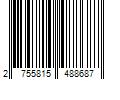 2 755815 488687